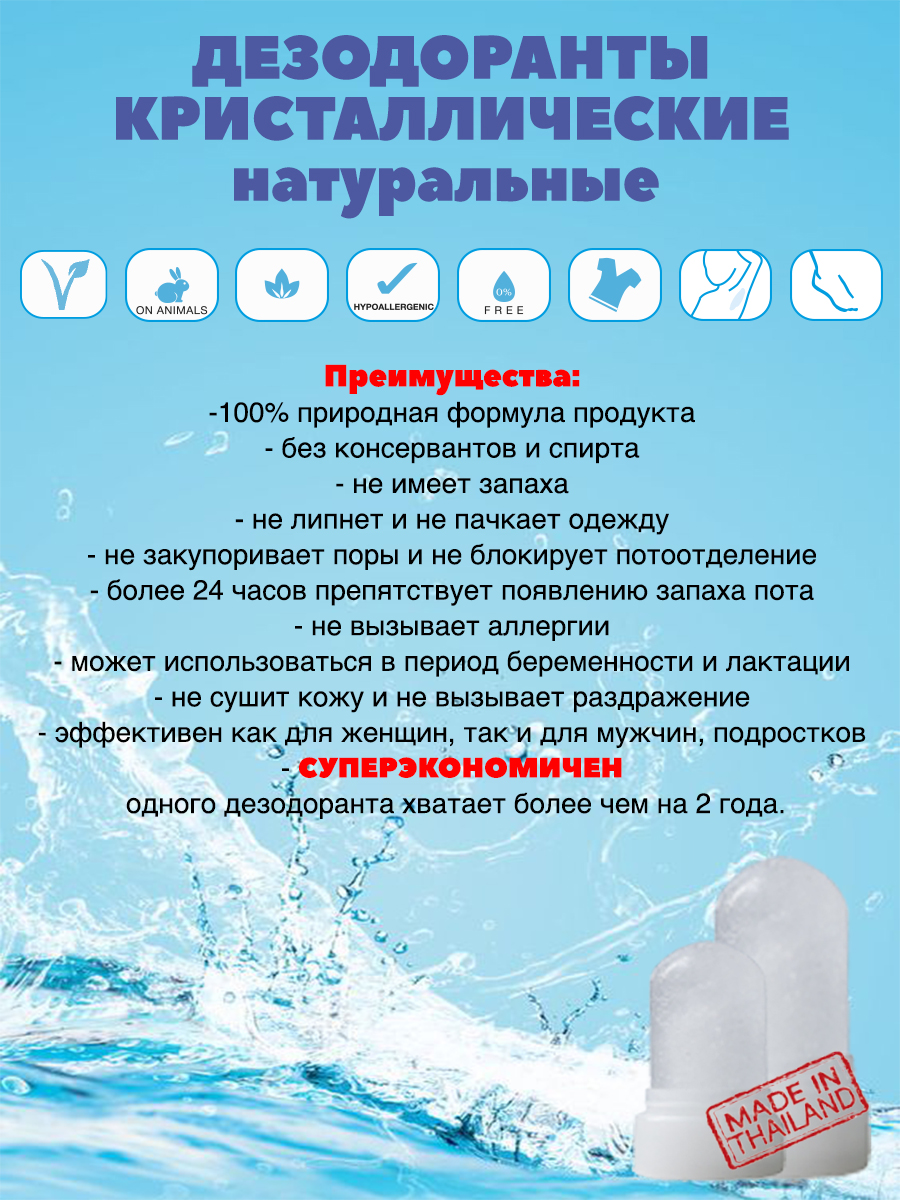 ДЕЗОДОРАНТЫ КРИСТАЛЛИЧЕСКИЕ натуральные

ON ANIMALS

HYPOALLERGENIC

0%
FREE

Преимущества:
-100% природная формула продукта
- без консервантов и спирта
- не имеет запаха
- не липнет и не пачкает одежду
- не закупоривает поры и не блокирует потоотделение
- более 24 часов препятствует появлению запаха пота
- не вызывает аллергии
- может использоваться в период беременности и лактации
- не сушит кожу и не вызывает раздражение
- эффективен как для женщин, так и для мужчин, подростков
- СУПЕРЭКОНОМИЧЕН
одного дезодоранта хватает более чем на 2 года.

MADE IN THAILAND